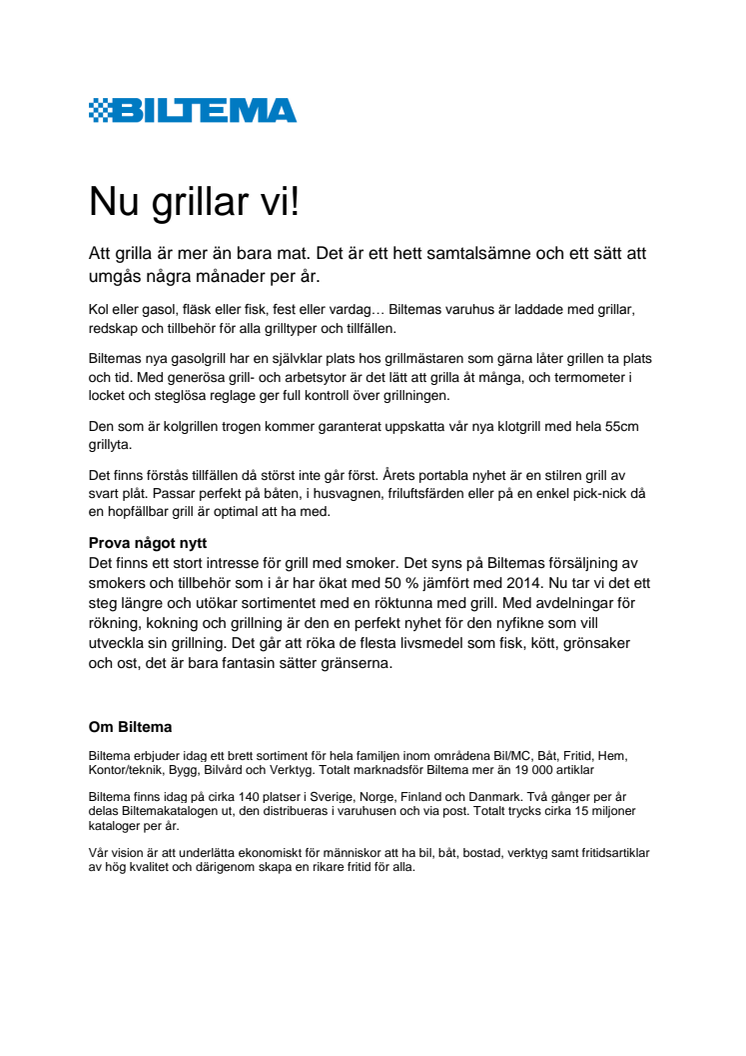 BILTEMA

Nu grillar vi!

Att grilla är mer än bara mat. Det är ett hett samtalsämne och ett sätt att umgås några månader per år.

Kol eller gasol, fläsk eller fisk, fest eller vardag… Biltemas varuhus är laddade med grillar, redskap och tillbehör för alla grilltyper och tillfällen.

Biltemas nya gasolgrill har en självklar plats hos grillmästaren som gärna låter grillen ta plats och tid. Med generösa grill- och arbetsytor är det lätt att grilla åt många, och termometer i locket och steglösa reglage ger full kontroll över grillningen.

Den som är kolgrillen trogen kommer garanterat uppskatta vår nya klotgrill med hela 55cm grillyta.

Det finns förstås tillfällen då störst inte går först. Årets portabla nyhet är en stilren grill av svart plåt. Passar perfekt på båten, i husvagnen, friluftsfärden eller på en enkel pick-nick då en hopfällbar grill är optimal att ha med.

Prova något nytt
Det finns ett stort intresse för grill med smoker. Det syns på Biltemas försäljning av smokers och tillbehör som i år har ökat med 50 % jämfört med 2014. Nu tar vi det ett steg längre och utökar sortimentet med en röktunna med grill. Med avdelningar för rökning, kokning och grillning är den en perfekt nyhet för den nyfikne som vill utveckla sin grillning. Det går att röka de flesta livsmedel som fisk, kött, grönsaker och ost, det är bara fantasin sätter gränserna.

Om Biltema

Biltema erbjuder idag ett brett sortiment för hela familjen inom områdena Bil/MC, Båt, Fritid, Hem, Kontor/teknik, Bygg, Bilvård och Verktyg. Totalt marknadsför Biltema mer än 19 000 artiklar

Biltema finns idag på cirka 140 platser i Sverige, Norge, Finland och Danmark. Två gånger per år delas Biltemakatalogen ut, den distribueras i varuhusen och via post. Totalt trycks cirka 15 miljoner kataloger per år.

Vår vision är att underlätta ekonomiskt för människor att ha bil, båt, bostad, verktyg samt fritidsartiklar av hög kvalitet och därigenom skapa en rikare fritid för alla.